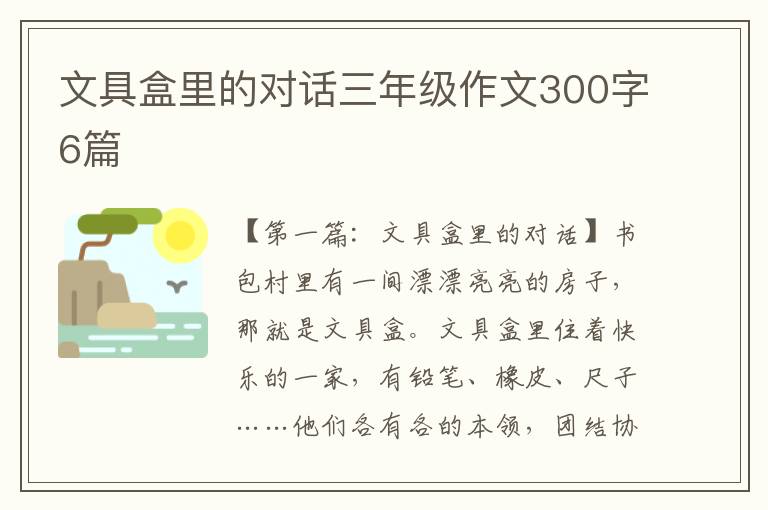 文具盒里的对话三年级作文300字6篇

【第一篇：文具盒里的对话】书包村里有一间漂漂亮亮的房子，那就是文具盒。文具盒里住着快乐的一家，有铅笔、橡皮、尺子……他们各有各的本领，团结协